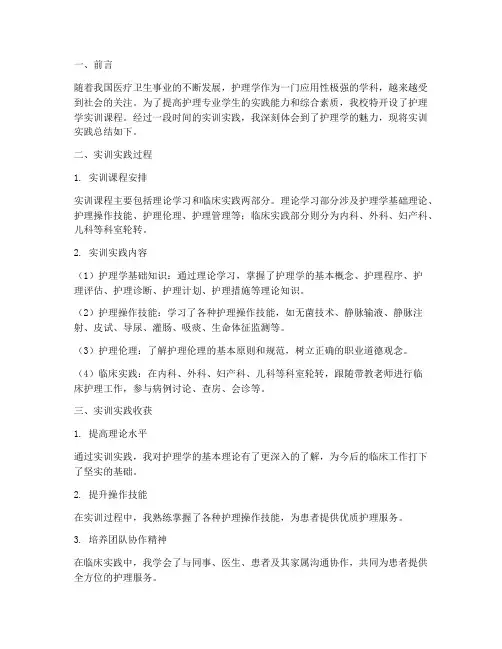 一、前言

随着我国医疗卫生事业的不断发展，护理学作为一门应用性极强的学科，越来越受到社会的关注。为了提高护理专业学生的实践能力和综合素质，我校特开设了护理学实训课程。经过一段时间的实训实践，我深刻体会到了护理学的魅力，现将实训实践总结如下。

二、实训实践过程

1. 实训课程安排

实训课程主要包括理论学习和临床实践两部分。理论学习部分涉及护理学基础理论、护理操作技能、护理伦理、护理管理等；临床实践部分则分为内科、外科、妇产科、儿科等科室轮转。

2. 实训实践内容

（1）护理学基础知识：通过理论学习，掌握了护理学的基本概念、护理程序、护理评估、护理诊断、护理计划、护理措施等理论知识。

（2）护理操作技能：学习了各种护理操作技能，如无菌技术、静脉输液、静脉注射、皮试、导尿、灌肠、吸痰、生命体征监测等。

（3）护理伦理：了解护理伦理的基本原则和规范，树立正确的职业道德观念。

（4）临床实践：在内科、外科、妇产科、儿科等科室轮转，跟随带教老师进行临床护理工作，参与病例讨论、查房、会诊等。

三、实训实践收获

1. 提高理论水平

通过实训实践，我对护理学的基本理论有了更深入的了解，为今后的临床工作打下了坚实的基础。

2. 提升操作技能

在实训过程中，我熟练掌握了各种护理操作技能，为患者提供优质护理服务。

3. 培养团队协作精神

在临床实践中，我学会了与同事、医生、患者及其家属沟通协作，共同为患者提供全方位的护理服务。